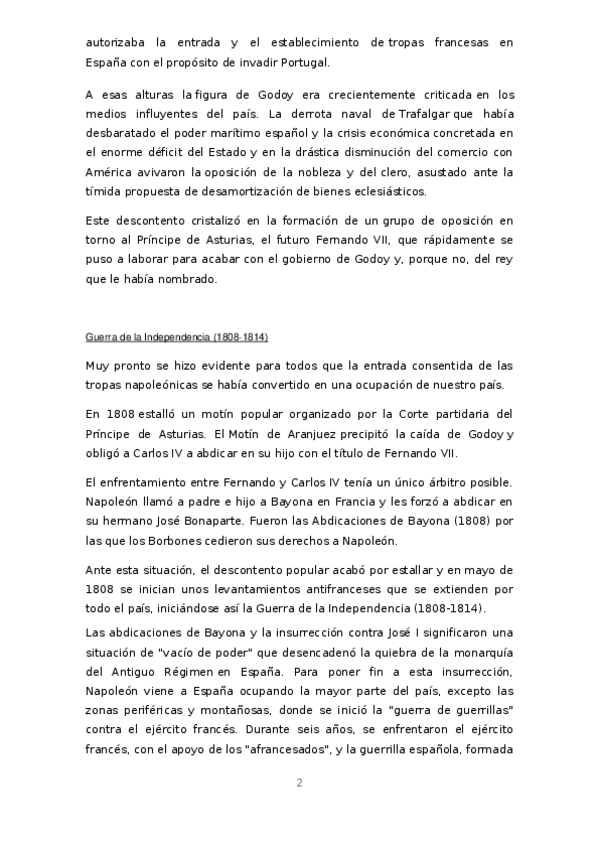 autorizaba la entrada y el establecimiento de tropas francesas en España con el propósito de invadir Portugal.

A esas alturas la figura de Godoy era crecientemente criticada en los medios influyentes del país. La derrota naval de Trafalgar que había desbaratado el poder marítimo español y la crisis económica concretada en el enorme déficit del Estado y en la drástica disminución del comercio con América avivaron la oposición de la nobleza y del clero, asustado ante la tímida propuesta de desamortización de bienes eclesiásticos.

Este descontento cristalizó en la formación de un grupo de oposición en torno al Príncipe de Asturias, el futuro Fernando VII, que rápidamente se puso a laborar para acabar con el gobierno de Godoy y, porque no, del rey que le había nombrado.

Guerra de la Independencia (1808-1814)

Muy pronto se hizo evidente para todos que la entrada consentida de las tropas napoleónicas se había convertido en una ocupación de nuestro país.

En 1808 estalló un motín popular organizado por la Corte partidaria del Príncipe de Asturias. El Motín de Aranjuez precipitó la caída de Godoy y obligó a Carlos IV a abdicar en su hijo con el título de Fernando VII.

El enfrentamiento entre Fernando y Carlos IV tenía un único árbitro posible. Napoleón llamó a padre e hijo a Bayona en Francia y les forzó a abdicar en su hermano José Bonaparte. Fueron las Abdicaciones de Bayona (1808) por las que los Borbones cedieron sus derechos a Napoleón.

Ante esta situación, el descontento popular acabó por estallar y en mayo de 1808 se inician unos levantamientos antifranceses que se extienden por todo el país, iniciándose así la Guerra de la Independencia (1808-1814).

Las abdicaciones de Bayona y la insurrección contra José I significaron una situación de "vacío de poder" que desencadenó la quiebra de la monarquía del Antiguo Régimen en España. Para poner fin a esta insurrección, Napoleón viene a España ocupando la mayor parte del país, excepto las zonas periféricas y montañosas, donde se inició la "guerra de guerrillas" contra el ejército francés. Durante seis años, se enfrentaron el ejército francés, con el apoyo de los "afrancesados", y la guerrilla española, formada

2